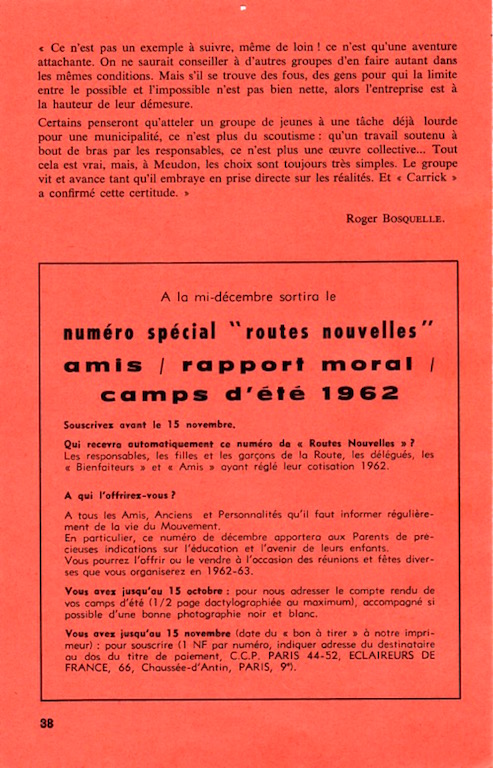 « Ce n'est pas un exemple à suivre, même de loin ! ce n'est qu'une aventure attachante. On ne saurait conseiller à d'autres groupes d'en faire autant dans les mêmes conditions. Mais s'il se trouve des fous, des gens pour qui la limite entre le possible et l'impossible n'est pas bien nette, alors l'entreprise est à la hauteur de leur démesure.

Certains penseront qu'atteler un groupe de jeunes à une tâche déjà lourde pour une municipalité, ce n'est plus du scoutisme : qu'un travail soutenu à bout de bras par les responsables, ce n'est plus une œuvre collective... Tout cela est vrai, mais, à Meudon, les choix sont toujours très simples. Le groupe vit et avance tant qu'il embraye en prise directe sur les réalités. Et « Carrick » a confirmé cette certitude. »

Roger BOSQUELLE.

A la mi-décembre sortira le

numéro spécial "routes nouvelles"

amis / rapport moral / camps d'été 1962

Souscrivez avant le 15 novembre.

Qui recevra automatiquement ce numéro de « Routes Nouvelles » ?
Les responsables, les filles et les garçons de la Route, les délégués, les « Bienfaiteurs » et « Amis » ayant réglé leur cotisation 1962.

A qui l'offrirez-vous ?

A tous les Amis, Anciens et Personnalités qu'il faut informer régulièrement de la vie du Mouvement.
En particulier, ce numéro de décembre apportera aux Parents de précieuses indications sur l'éducation et l'avenir de leurs enfants.
Vous pourrez l'offrir ou le vendre à l'occasion des réunions et fêtes diverses que vous organiserez en 1962-63.

Vous avez jusqu'au 15 octobre : pour nous adresser le compte rendu de vos camps d'été (1/2 page dactylographiée au maximum), accompagné si possible d'une bonne photographie noir et blanc.

Vous avez jusqu'au 15 novembre (date du « bon à tirer » à notre imprimeur) : pour souscrire (1 NF par numéro, indiquer adresse du destinataire au dos du titre de paiement, C.C.P. PARIS 44-52, ECLAIREURS DE FRANCE, 66, Chaussée-d'Antin, PARIS, 9e).

38